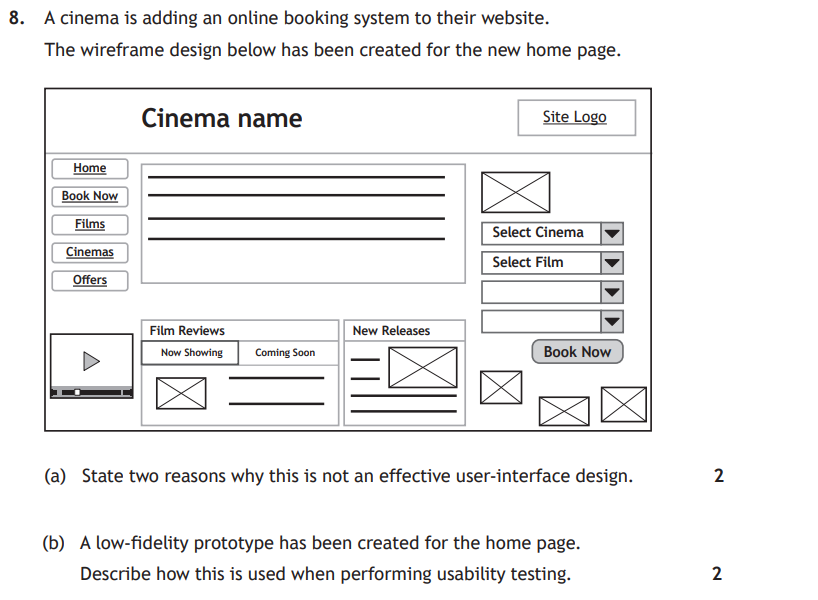 8. A cinema is adding an online booking system to their website.

The wireframe design below has been created for the new home page.

Cinema name

Site Logo

Home

Book Now

Films

Cinemas

Offers

Select Cinema

Select Film

Film Reviews

Now Showing

Coming Soon

New Releases

Book Now

(a) State two reasons why this is not an effective user-interface design. 2

(b) A low-fidelity prototype has been created for the home page.

Describe how this is used when performing usability testing. 2